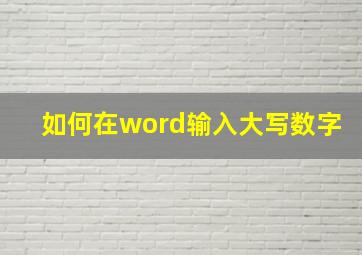 如何在word输入大写数字